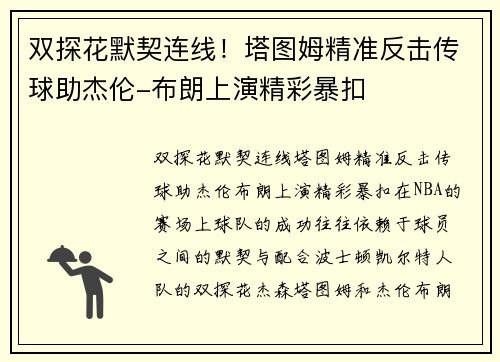 双探花默契连线！塔图姆精准反击传球助杰伦-布朗上演精彩暴扣

双探花默契连线塔图姆精准反击传球助杰伦布朗上演精彩暴扣在NBA的赛场上球队的成功往往依赖于球员之间的默契与配合波士顿凯尔特人队的双探花杰森塔图姆和杰伦布朗